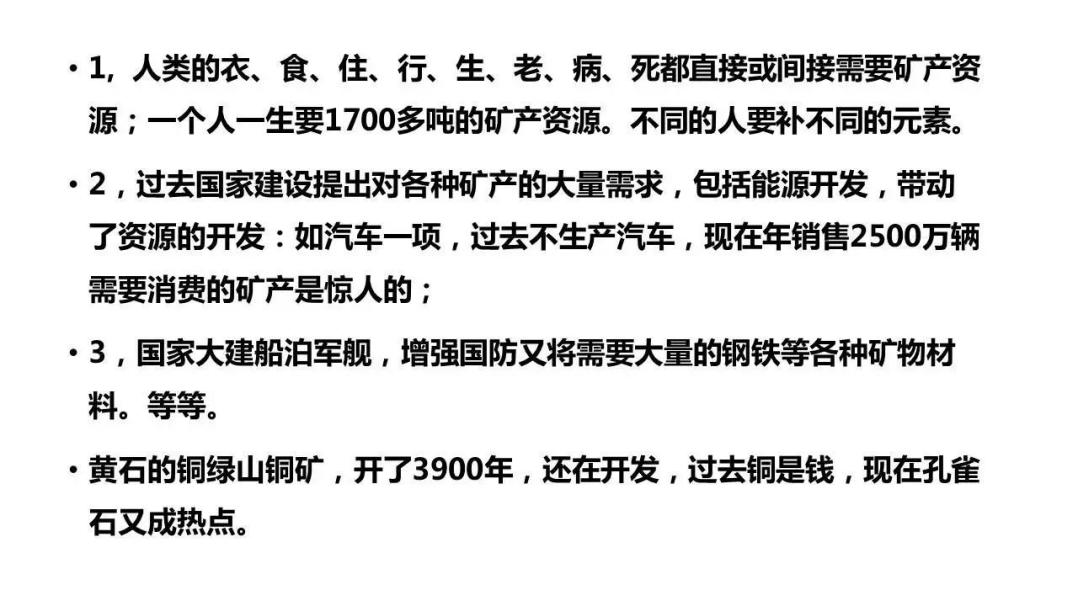 • 1，人类的衣、食、住、行、生、老、病、死都直接或间接需要矿产资源；一个人一生要1700多吨的矿产资源。不同的人要补不同的元素。

• 2，过去国家建设提出对各种矿产的大量需求，包括能源开发，带动了资源的开发：如汽车一项，过去不生产汽车，现在年销售2500万辆需要消费的矿产是惊人的；

• 3，国家大建船泊军舰，增强国防又将需要大量的钢铁等各种矿物材料。等等。

• 黄石的铜绿山铜矿，开了3900年，还在开发，过去铜是钱，现在孔雀石又成热点。